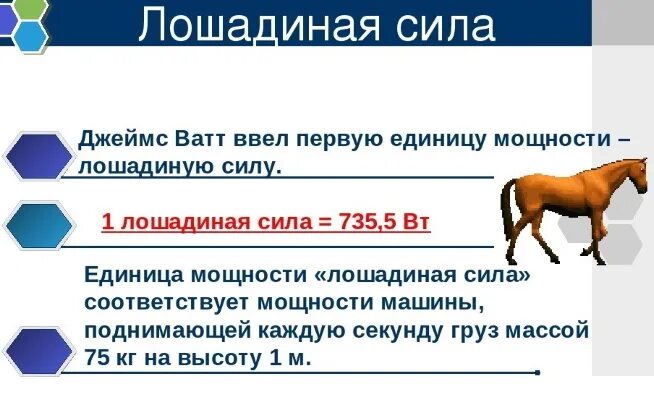 Лошадиная сила

Джеймс Ватт ввел первую единицу мощности – лошадиную силу.

1 лошадиная сила = 735,5 Вт

Единица мощности «лошадиная сила» соответствует мощности машины, поднимающей каждую секунду груз массой 75 кг на высоту 1 м.